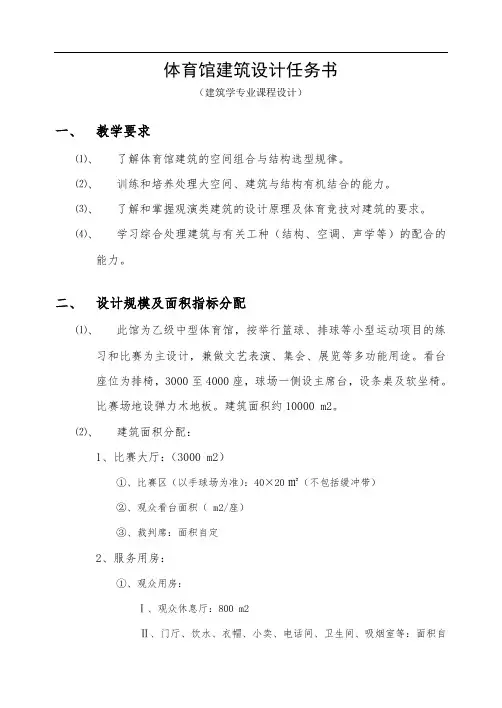 体育馆建筑设计任务书

（建筑学专业课程设计）

一、 教学要求

⑴、 了解体育馆建筑的空间组合与结构选型规律。

⑵、 训练和培养处理大空间、建筑与结构有机结合的能力。

⑶、 了解和掌握观演类建筑的设计原理及体育竞技对建筑的要求。

⑷、 学习综合处理建筑与有关工种（结构、空调、声学等）的配合的能力。

二、 设计规模及面积指标分配

⑴、 此馆为乙级中型体育馆，按举行篮球、排球等小型运动项目的练习和比赛为主设计，兼做文艺表演、集会、展览等多功能用途。看台座位为排椅，3000 至 4000 座，球场一侧设主席台，设条桌及软坐椅。比赛场地设弹力木地板。建筑面积约 10000 m2。

⑵、 建筑面积分配：

1、比赛大厅：（3000 m2）

①、比赛区（以手球场为准）：40×20 $m^2$（不包括缓冲带）

②、观众看台面积（ m2/座）

③、裁判席：面积自定

2、服务用房：

①、观众用房：

Ⅰ、观众休息厅：800 m2

Ⅱ、门厅、饮水、衣帽、小卖、电话间、卫生间、吸烟室等：面积自